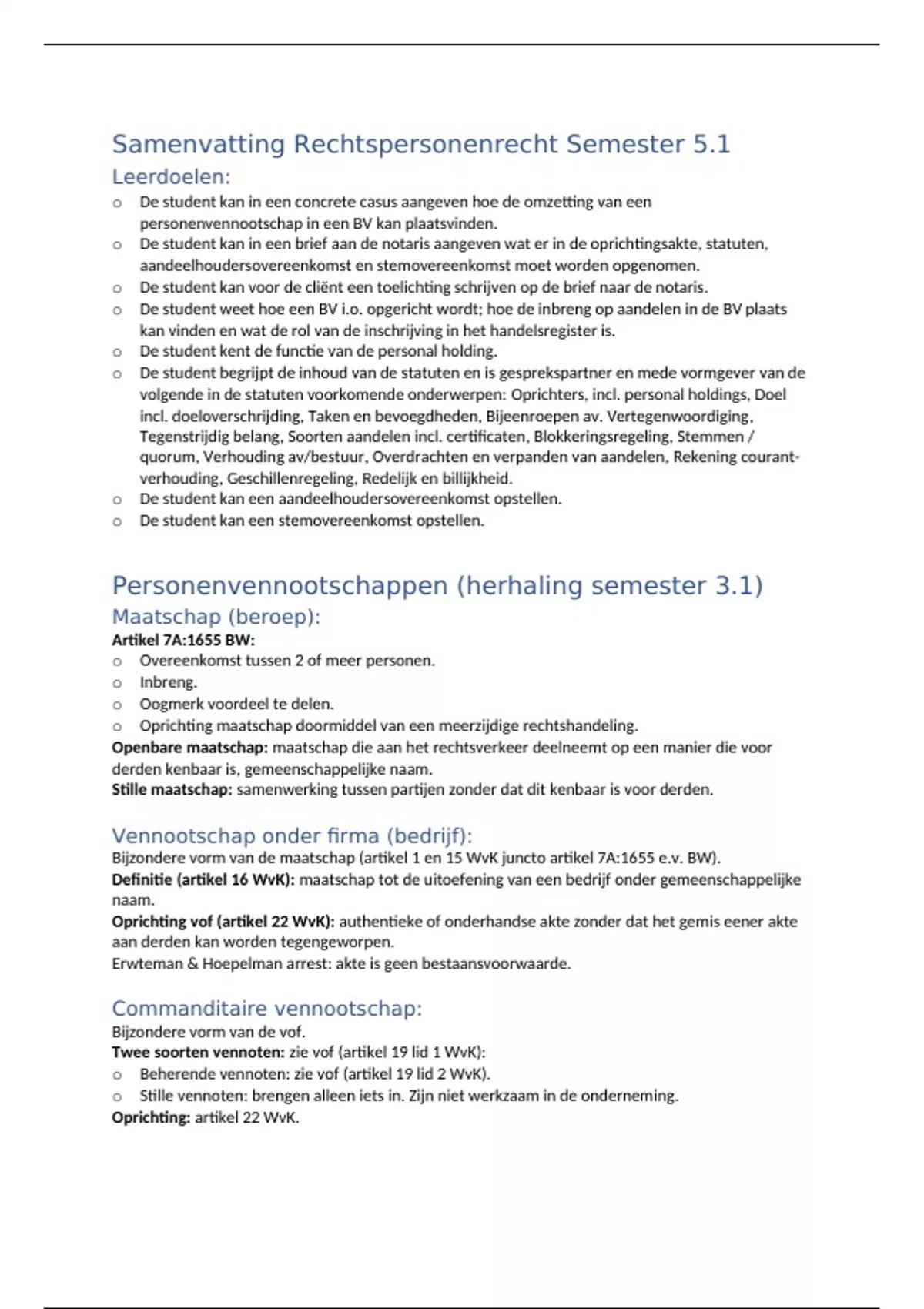 Samenvatting Rechtspersonenrecht Semester 5.1

Leerdoelen:

o De student kan in een concrete casus aangeven hoe de omzetting van een personenvennootschap in een BV kan plaatsvinden.
o De student kan in een brief aan de notaris aangeven wat er in de oprichtingsakte, statuten, aandeelhoudersovereenkomst en stemovereenkomst moet worden opgenomen.
o De student kan voor de cliënt een toelichting schrijven op de brief naar de notaris.
o De student weet hoe een BV i.o. opgericht wordt; hoe de inbreng op aandelen in de BV plaats kan vinden en wat de rol van de inschrijving in het handelsregister is.
o De student kent de functie van de personal holding.
o De student begrijpt de inhoud van de statuten en is gesprekspartner en mede vormgever van de volgende in de statuten voorkomende onderwerpen: Oprichters, incl. personal holdings, Doel incl. doeloverschrijding, Taken en bevoegdheden, Bijeenroepen av. Vertegenwoordiging, Tegenstrijdig belang, Soorten aandelen incl. certificaten, Blokkeringsregeling, Stemmen / quorum, Verhouding av/bestuur, Overdrachten en verpanden van aandelen, Rekening courant-verhouding, Geschillenregeling, Redelijk en billijkheid.
o De student kan een aandeelhoudersovereenkomst opstellen.
o De student kan een stemovereenkomst opstellen.

Personenvennootschappen (herhaling semester 3.1)

Maatschap (beroep):

Artikel 7A:1655 BW:
o Overeenkomst tussen 2 of meer personen.
o Inbreng.
o Oogmerk voordeel te delen.
o Oprichting maatschap doormiddel van een meerzijdige rechtshandeling.
Openbare maatschap: maatschap die aan het rechtsverkeer deelneemt op een manier die voor derden kenbaar is, gemeenschappelijke naam.
Stille maatschap: samenwerking tussen partijen zonder dat dit kenbaar is voor derden.

Vennootschap onder firma (bedrijf):

Bijzondere vorm van de maatschap (artikel 1 en 15 WvK juncto artikel 7A:1655 e.v. BW).
Definitie (artikel 16 WvK): maatschap tot de uitoefening van een bedrijf onder gemeenschappelijke naam.
Oprichting vof (artikel 22 WvK): authentieke of onderhandse akte zonder dat het gemis eener akte aan derden kan worden tegengeworpen.
Erwteman & Hoepelman arrest: akte is geen bestaansvoorwaarde.

Commanditaire vennootschap:

Bijzondere vorm van de vof.
Twee soorten vennoten: zie vof (artikel 19 lid 1 WvK):
o Beherende vennoten: zie vof (artikel 19 lid 2 WvK).
o Stille vennoten: brengen alleen iets in. Zijn niet werkzaam in de onderneming.
Oprichting: artikel 22 WvK.